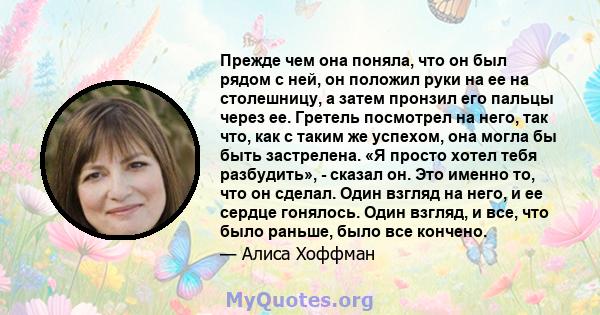 Прежде чем она поняла, что он был рядом с ней, он положил руки на ее на столешницу, а затем пронзил его пальцы через ее. Гретель посмотрел на него, так что, как с таким же успехом, она могла бы быть застрелена. «Я просто хотел тебя разбудить», - сказал он. Это именно то, что он сделал. Один взгляд на него, и ее сердце гонялось. Один взгляд, и все, что было раньше, было все кончено.

— Алиса Хоффман

MyQuotes.org